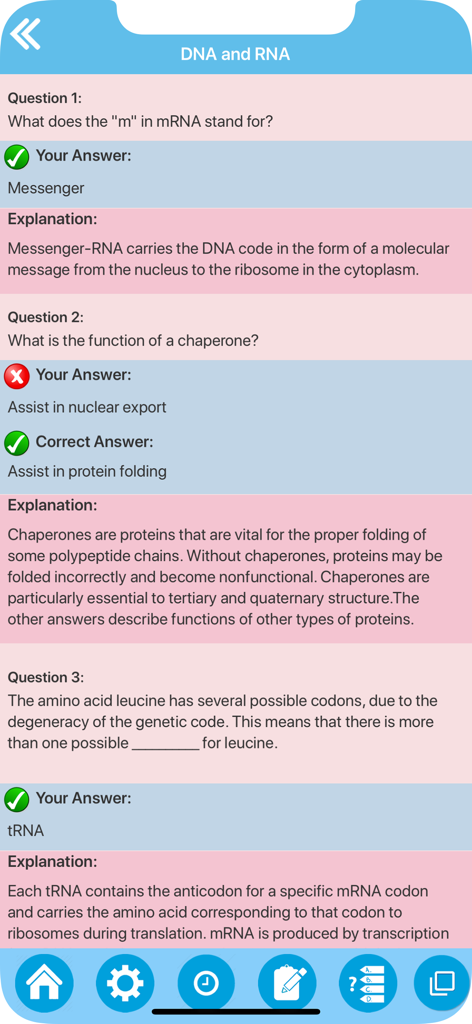 DNA and RNA

Question 1:
What does the "m" in mRNA stand for?

Your Answer:
Messenger

Explanation:
Messenger-RNA carries the DNA code in the form of a molecular message from the nucleus to the ribosome in the cytoplasm.

Question 2:
What is the function of a chaperone?

Your Answer:
Assist in nuclear export

Correct Answer:
Assist in protein folding

Explanation:
Chaperones are proteins that are vital for the proper folding of some polypeptide chains. Without chaperones, proteins may be folded incorrectly and become nonfunctional. Chaperones are particularly essential to tertiary and quaternary structure.The other answers describe functions of other types of proteins.

Question 3:
The amino acid leucine has several possible codons, due to the degeneracy of the genetic code. This means that there is more than one possible _________ for leucine.

Your Answer:
tRNA

Explanation:
Each tRNA contains the anticodon for a specific mRNA codon and carries the amino acid corresponding to that codon to ribosomes during translation. mRNA is produced by transcription